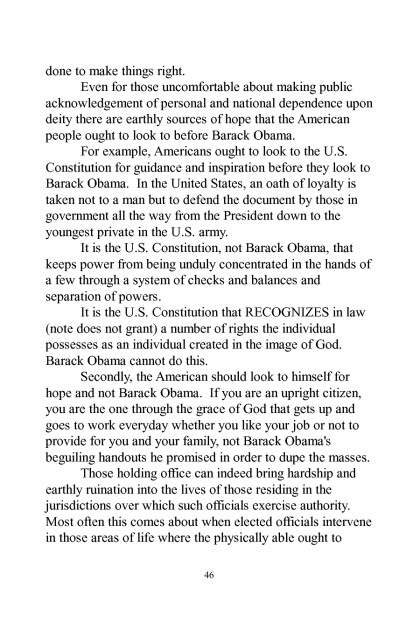 done to make things right.

Even for those uncomfortable about making public acknowledgement of personal and national dependence upon deity there are earthly sources of hope that the American people ought to look to before Barack Obama.

For example, Americans ought to look to the U.S. Constitution for guidance and inspiration before they look to Barack Obama. In the United States, an oath of loyalty is taken not to a man but to defend the document by those in government all the way from the President down to the youngest private in the U.S. army.

It is the U.S. Constitution, not Barack Obama, that keeps power from being unduly concentrated in the hands of a few through a system of checks and balances and separation of powers.

It is the U.S. Constitution that RECOGNIZES in law (note does not grant) a number of rights the individual possesses as an individual created in the image of God. Barack Obama cannot do this.

Secondly, the American should look to himself for hope and not Barack Obama. If you are an upright citizen, you are the one through the grace of God that gets up and goes to work everyday whether you like your job or not to provide for you and your family, not Barack Obama's beguiling handouts he promised in order to dupe the masses.

Those holding office can indeed bring hardship and earthly ruination into the lives of those residing in the jurisdictions over which such officials exercise authority. Most often this comes about when elected officials intervene in those areas of life where the physically able ought to

46